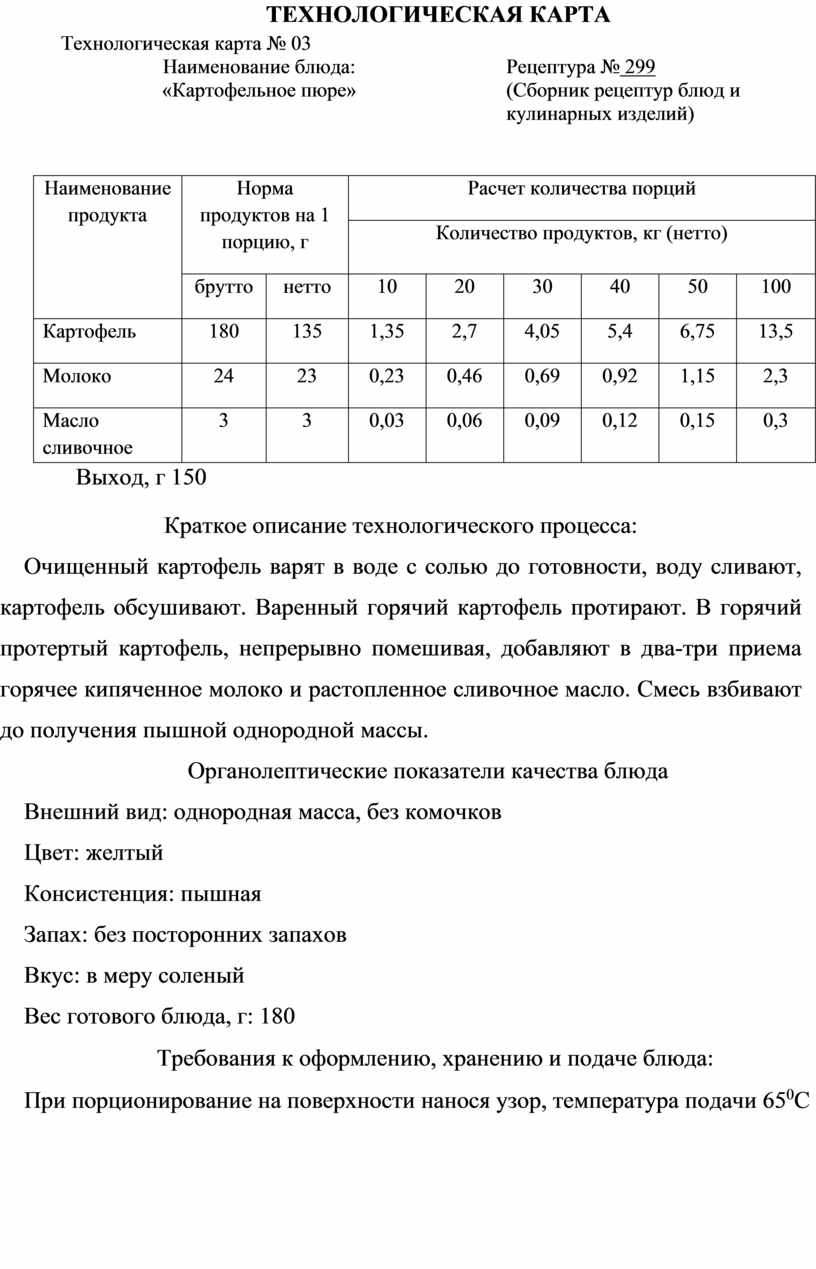 ТЕХНОЛОГИЧЕСКАЯ КАРТА

Технологическая карта № 03

Наименование блюда: «Картофельное пюре»

Рецептура № 299 (Сборник рецептур блюд и кулинарных изделий)

| Наименование продукта | Норма продуктов на 1 порцию, г | | Расчет количества порций | | | | | |
|---|---|---|---|---|---|---|---|---|
| | | | Количество продуктов, кг (нетто) | | | | | |
| | брутто | нетто | 10 | 20 | 30 | 40 | 50 | 100 |
| Картофель | 180 | 135 | 1,35 | 2,7 | 4,05 | 5,4 | 6,75 | 13,5 |
| Молоко | 24 | 23 | 0,23 | 0,46 | 0,69 | 0,92 | 1,15 | 2,3 |
| Масло сливочное | 3 | 3 | 0,03 | 0,06 | 0,09 | 0,12 | 0,15 | 0,3 |

Выход, г 150

Краткое описание технологического процесса:

Очищенный картофель варят в воде с солью до готовности, воду сливают, картофель обсушивают. Варенный горячий картофель протирают. В горячий протертый картофель, непрерывно помешивая, добавляют в два-три приема горячее кипяченное молоко и растопленное сливочное масло. Смесь взбивают до получения пышной однородной массы.

Органолептические показатели качества блюда

Внешний вид: однородная масса, без комочков

Цвет: желтый

Консистенция: пышная

Запах: без посторонних запахов

Вкус: в меру соленый

Вес готового блюда, г: 180

Требования к оформлению, хранению и подаче блюда:

При порционирование на поверхности нанося узор, температура подачи $65^0$С